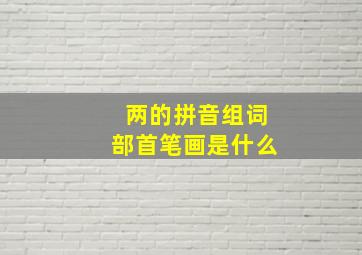 两的拼音组词
部首笔画是什么